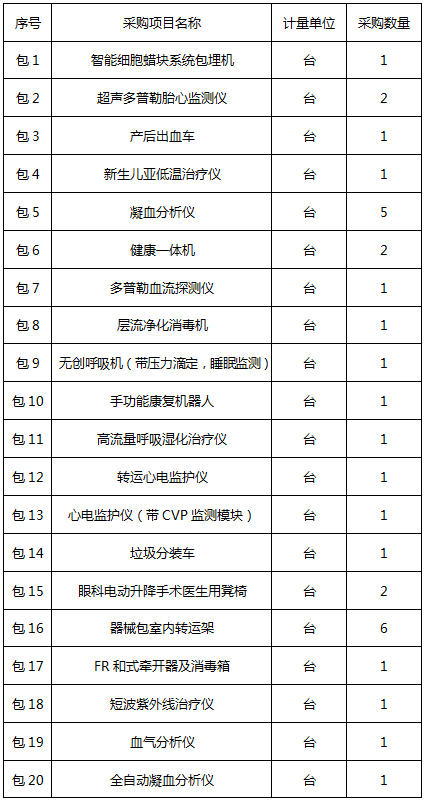 | 序号 | 采购项目名称 | 计量单位 | 采购数量 |
|---|---|---|---|
| 包 1 | 智能细胞蜡块系统包埋机 | 台 | 1 |
| 包 2 | 超声多普勒胎心监测仪 | 台 | 2 |
| 包 3 | 产后出血车 | 台 | 1 |
| 包 4 | 新生儿亚低温治疗仪 | 台 | 1 |
| 包 5 | 凝血分析仪 | 台 | 5 |
| 包 6 | 健康一体机 | 台 | 2 |
| 包 7 | 多普勒血流探测仪 | 台 | 1 |
| 包 8 | 层流净化消毒机 | 台 | 1 |
| 包 9 | 无创呼吸机（带压力滴定，睡眠监测） | 台 | 1 |
| 包 10 | 手功能康复机器人 | 台 | 1 |
| 包 11 | 高流量呼吸湿化治疗仪 | 台 | 1 |
| 包 12 | 转运心电监护仪 | 台 | 1 |
| 包 13 | 心电监护仪（带 CVP 监测模块） | 台 | 1 |
| 包 14 | 垃圾分装车 | 台 | 1 |
| 包 15 | 眼科电动升降手术医生用凳椅 | 台 | 2 |
| 包 16 | 器械包室内转运架 | 台 | 6 |
| 包 17 | FR 和式牵开器及消毒箱 | 台 | 1 |
| 包 18 | 短波紫外线治疗仪 | 台 | 1 |
| 包 19 | 血气分析仪 | 台 | 1 |
| 包 20 | 全自动凝血分析仪 | 台 | 1 |